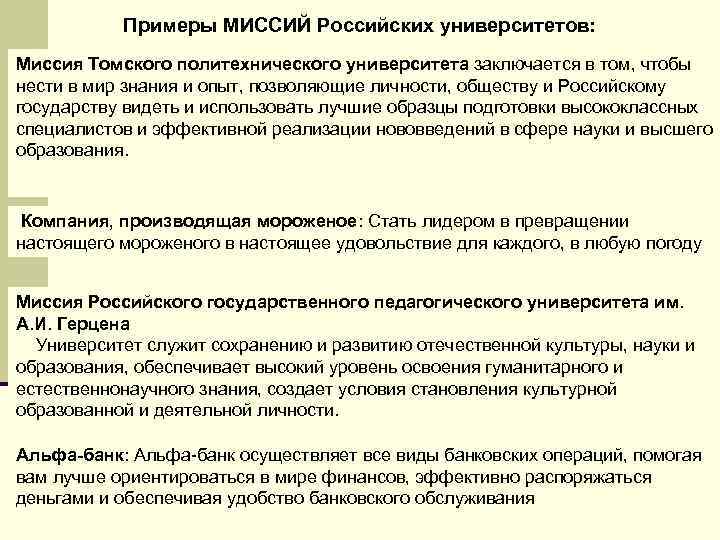 Примеры МИССИЙ Российских университетов:

Миссия Томского политехнического университета заключается в том, чтобы нести в мир знания и опыт, позволяющие личности, обществу и Российскому государству видеть и использовать лучшие образцы подготовки высококлассных специалистов и эффективной реализации нововведений в сфере науки и высшего образования.

Компания, производящая мороженое: Стать лидером в превращении настоящего мороженого в настоящее удовольствие для каждого, в любую погоду

Миссия Российского государственного педагогического университета им. А.И. Герцена
Университет служит сохранению и развитию отечественной культуры, науки и образования, обеспечивает высокий уровень освоения гуманитарного и естественнонаучного знания, создает условия становления культурной образованной и деятельной личности.

Альфа-банк: Альфа-банк осуществляет все виды банковских операций, помогая вам лучше ориентироваться в мире финансов, эффективно распоряжаться деньгами и обеспечивая удобство банковского обслуживания